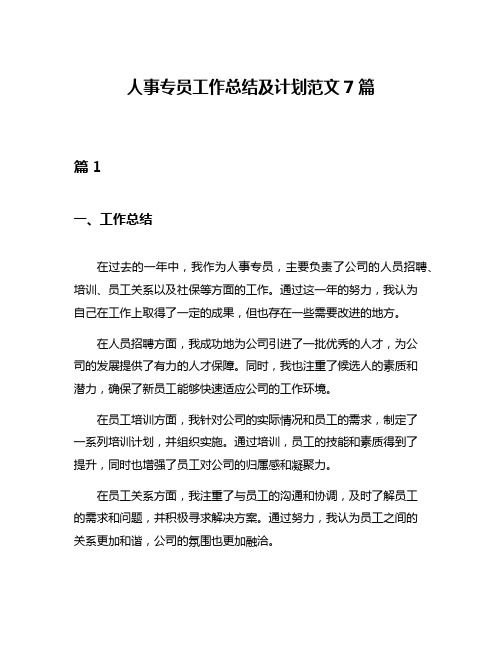 人事专员工作总结及计划范文 7 篇

篇 1

一、工作总结

在过去的一年中，我作为人事专员，主要负责了公司的人员招聘、培训、员工关系以及社保等方面的工作。通过这一年的努力，我认为自己在工作上取得了一定的成果，但也存在一些需要改进的地方。

在人员招聘方面，我成功地为公司引进了一批优秀的人才，为公司的发展提供了有力的人才保障。同时，我也注重了候选人的素质和潜力，确保了新员工能够快速适应公司的工作环境。

在员工培训方面，我针对公司的实际情况和员工的需求，制定了一系列培训计划，并组织实施。通过培训，员工的技能和素质得到了提升，同时也增强了员工对公司的归属感和凝聚力。

在员工关系方面，我注重了与员工的沟通和协调，及时了解员工的需求和问题，并积极寻求解决方案。通过努力，我认为员工之间的关系更加和谐，公司的氛围也更加融洽。